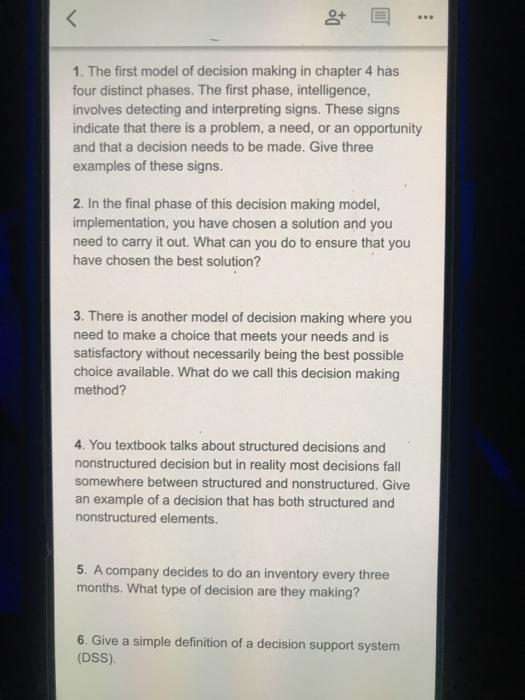 1. The first model of decision making in chapter 4 has four distinct phases. The first phase, intelligence, involves detecting and interpreting signs. These signs indicate that there is a problem, a need, or an opportunity and that a decision needs to be made. Give three examples of these signs.

2. In the final phase of this decision making model, implementation, you have chosen a solution and you need to carry it out. What can you do to ensure that you have chosen the best solution?

3. There is another model of decision making where you need to make a choice that meets your needs and is satisfactory without necessarily being the best possible choice available. What do we call this decision making method?

4. You textbook talks about structured decisions and nonstructured decision but in reality most decisions fall somewhere between structured and nonstructured. Give an example of a decision that has both structured and nonstructured elements.

5. A company decides to do an inventory every three months. What type of decision are they making?

6. Give a simple definition of a decision support system (DSS).